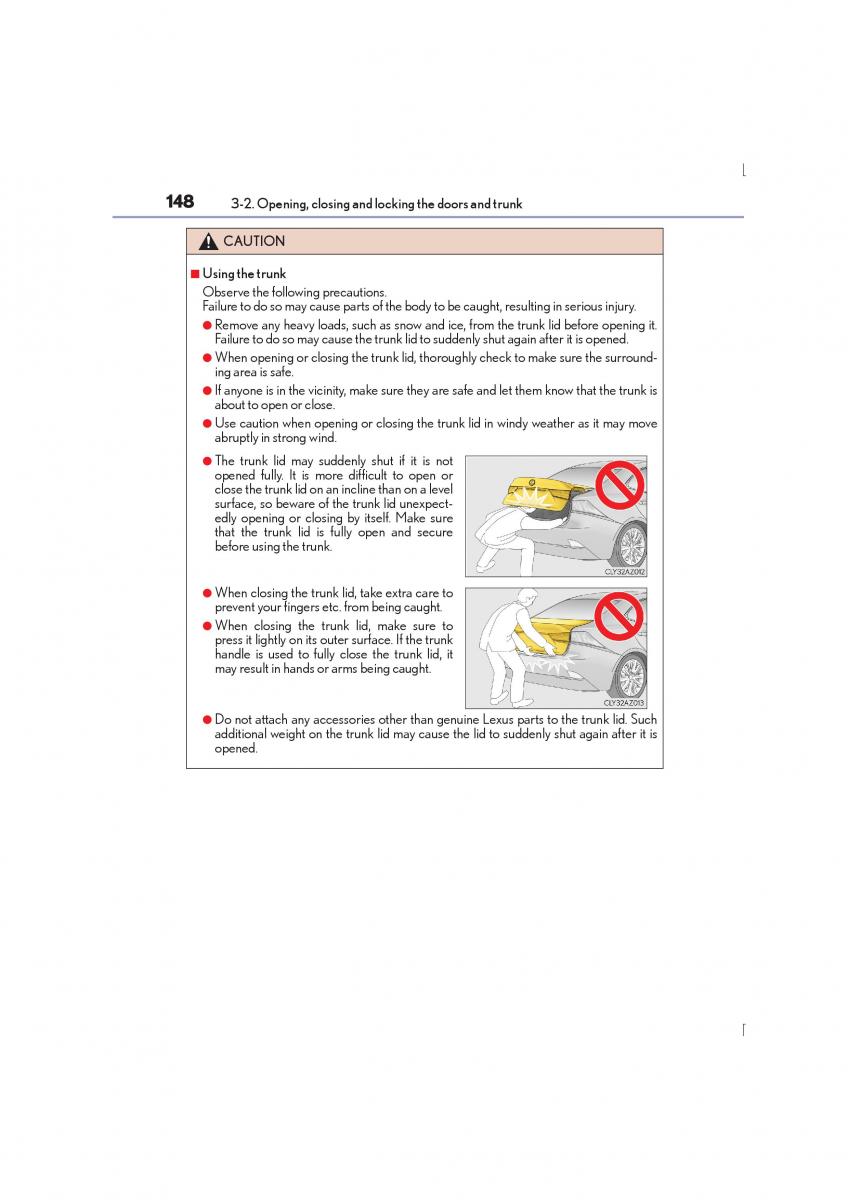 148 3-2. Opening, closing and locking the doors and trunk

CAUTION

■ Using the trunk
Observe the following precautions.
Failure to do so may cause parts of the body to be caught, resulting in serious injury.

● Remove any heavy loads, such as snow and ice, from the trunk lid before opening it. Failure to do so may cause the trunk lid to suddenly shut again after it is opened.

● When opening or closing the trunk lid, thoroughly check to make sure the surrounding area is safe.

● If anyone is in the vicinity, make sure they are safe and let them know that the trunk is about to open or close.

● Use caution when opening or closing the trunk lid in windy weather as it may move abruptly in strong wind.

● The trunk lid may suddenly shut if it is not opened fully. It is more difficult to open or close the trunk lid on an incline than on a level surface, so beware of the trunk lid unexpectedly opening or closing by itself. Make sure that the trunk lid is fully open and secure before using the trunk.

CLY32AZ012

● When closing the trunk lid, take extra care to prevent your fingers etc. from being caught.

● When closing the trunk lid, make sure to press it lightly on its outer surface. If the trunk handle is used to fully close the trunk lid, it may result in hands or arms being caught.

CLY32AZ013

● Do not attach any accessories other than genuine Lexus parts to the trunk lid. Such additional weight on the trunk lid may cause the lid to suddenly shut again after it is opened.